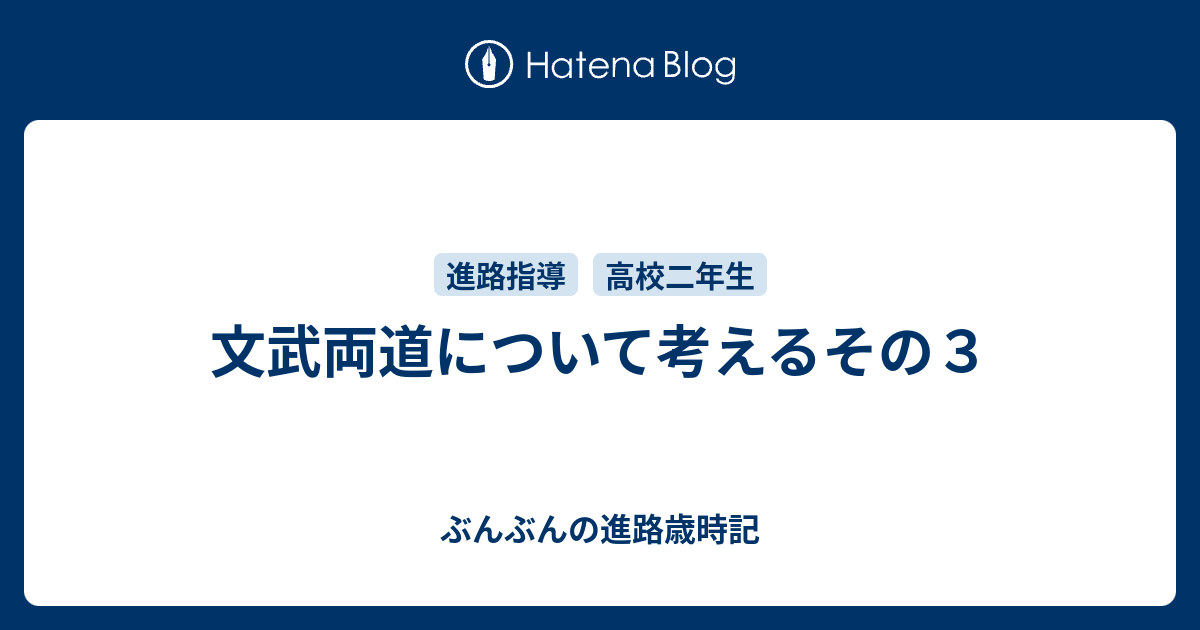 Hatena Blog

進路指導　高校二年生

文武両道について考えるその３

ぶんぶんの進路歳時記